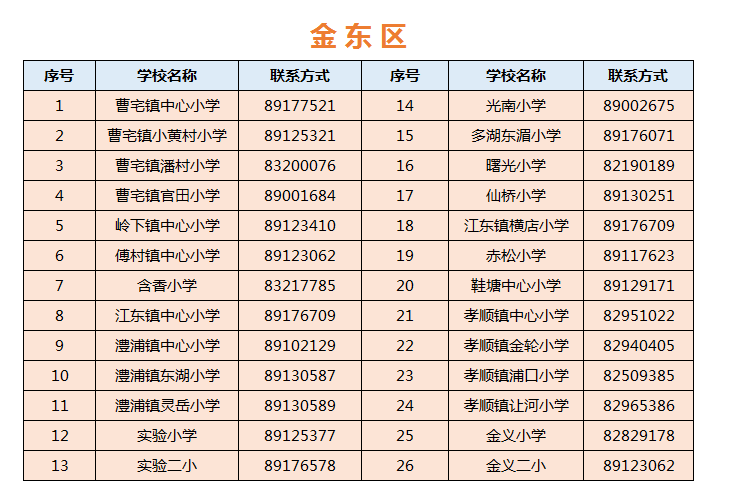 金东区

| 序号 | 学校名称 | 联系方式 | 序号 | 学校名称 | 联系方式 |
|---|---|---|---|---|---|
| 1 | 曹宅镇中心小学 | 89177521 | 14 | 光南小学 | 89002675 |
| 2 | 曹宅镇小黄村小学 | 89125321 | 15 | 多湖东湄小学 | 89176071 |
| 3 | 曹宅镇潘村小学 | 83200076 | 16 | 曙光小学 | 82190189 |
| 4 | 曹宅镇官田小学 | 89001684 | 17 | 仙桥小学 | 89130251 |
| 5 | 岭下镇中心小学 | 89123410 | 18 | 江东镇横店小学 | 89176709 |
| 6 | 傅村镇中心小学 | 89123062 | 19 | 赤松小学 | 89117623 |
| 7 | 含香小学 | 83217785 | 20 | 鞋塘中心小学 | 89129171 |
| 8 | 江东镇中心小学 | 89176709 | 21 | 孝顺镇中心小学 | 82951022 |
| 9 | 澧浦镇中心小学 | 89102129 | 22 | 孝顺镇金轮小学 | 82940405 |
| 10 | 澧浦镇东湖小学 | 89130587 | 23 | 孝顺镇浦口小学 | 82509385 |
| 11 | 澧浦镇灵岳小学 | 89130589 | 24 | 孝顺镇让河小学 | 82965386 |
| 12 | 实验小学 | 89125377 | 25 | 金义小学 | 82829178 |
| 13 | 实验二小 | 89176578 | 26 | 金义二小 | 89123062 |